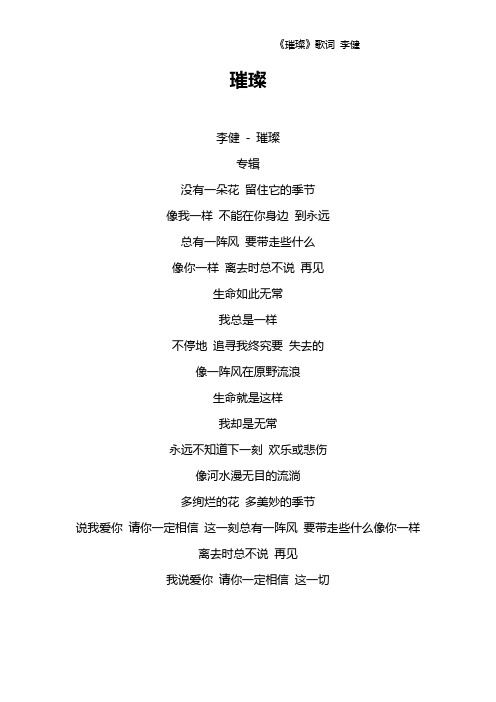 《璀璨》歌词 李健

璀璨

李健 - 璀璨

专辑

没有一朵花 留住它的季节

像我一样 不能在你身边 到永远

总有一阵风 要带走些什么

像你一样 离去时总不说 再见

生命如此无常

我总是一样

不停地 追寻我终究要 失去的

像一阵风在原野流浪

生命就是这样

我却是无常

永远不知道下一刻 欢乐或悲伤

像河水漫无目的流淌

多绚烂的花 多美妙的季节

说我爱你 请你一定相信 这一刻总有一阵风 要带走些什么像你一样

离去时总不说 再见

我说爱你 请你一定相信 这一切